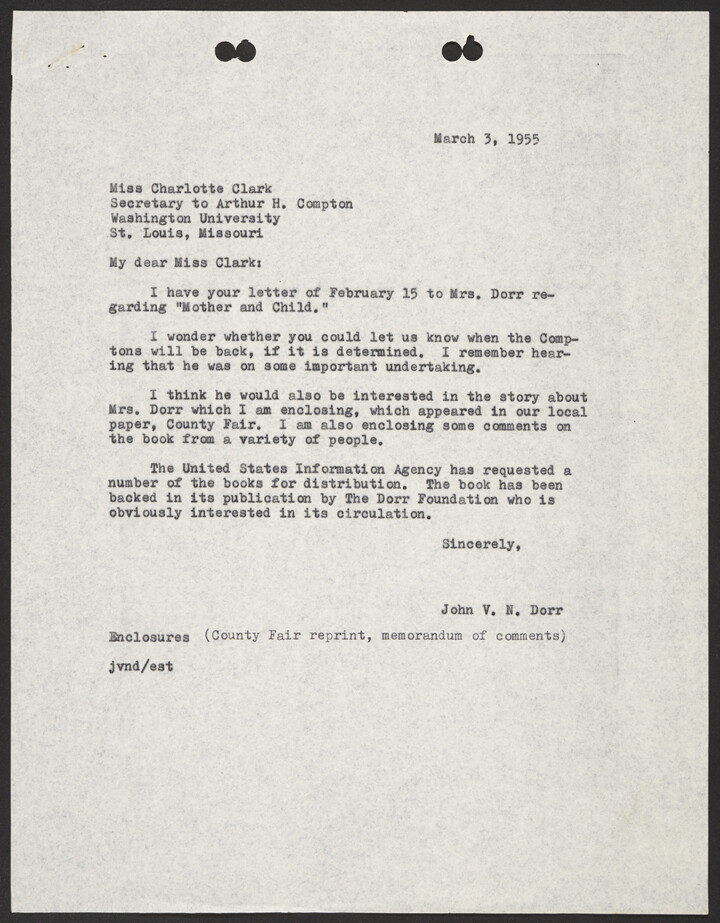 March 3, 1955

Miss Charlotte Clark
Secretary to Arthur H. Compton
Washington University
St. Louis, Missouri

My dear Miss Clark:

I have your letter of February 15 to Mrs. Dorr regarding "Mother and Child."

I wonder whether you could let us know when the Comptons will be back, if it is determined. I remember hearing that he was on some important undertaking.

I think he would also be interested in the story about Mrs. Dorr which I am enclosing, which appeared in our local paper, County Fair. I am also enclosing some comments on the book from a variety of people.

The United States Information Agency has requested a number of the books for distribution. The book has been backed in its publication by The Dorr Foundation who is obviously interested in its circulation.

Sincerely,

John V. N. Dorr

Enclosures (County Fair reprint, memorandum of comments)

jvnd/est